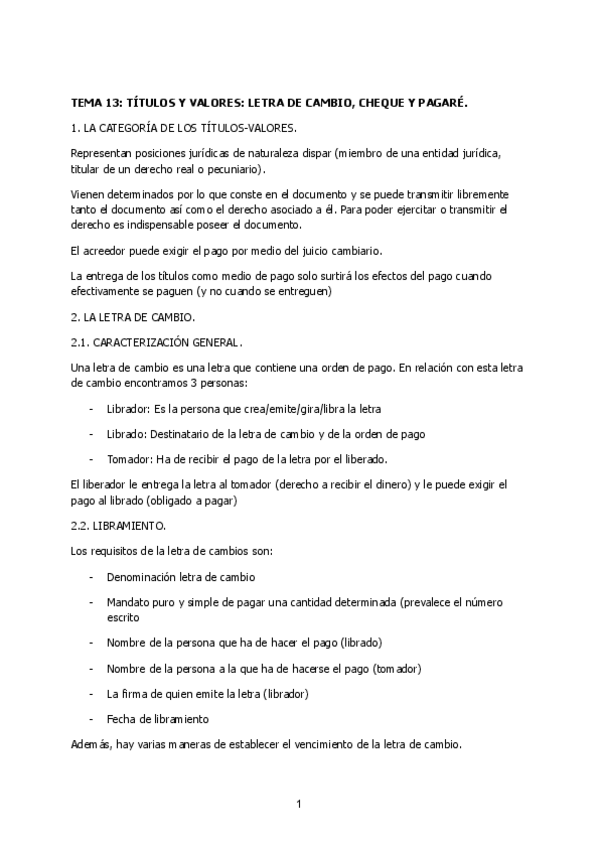 TEMA 13: TÍTULOS Y VALORES: LETRA DE CAMBIO, CHEQUE Y PAGARÉ.

1. LA CATEGORÍA DE LOS TÍTULOS-VALORES.

Representan posiciones jurídicas de naturaleza dispar (miembro de una entidad jurídica, titular de un derecho real o pecuniario).

Vienen determinados por lo que conste en el documento y se puede transmitir libremente tanto el documento así como el derecho asociado a él. Para poder ejercitar o transmitir el derecho es indispensable poseer el documento.

El acreedor puede exigir el pago por medio del juicio cambiario.

La entrega de los títulos como medio de pago solo surtirá los efectos del pago cuando efectivamente se paguen (y no cuando se entreguen)

2. LA LETRA DE CAMBIO.

2.1. CARACTERIZACIÓN GENERAL.

Una letra de cambio es una letra que contiene una orden de pago. En relación con esta letra de cambio encontramos 3 personas:

- Librador: Es la persona que crea/emite/gira/libra la letra
- Librado: Destinatario de la letra de cambio y de la orden de pago
- Tomador: Ha de recibir el pago de la letra por el liberado.

El liberador le entrega la letra al tomador (derecho a recibir el dinero) y le puede exigir el pago al librado (obligado a pagar)

2.2. LIBRAMIENTO.

Los requisitos de la letra de cambios son:

- Denominación letra de cambio
- Mandato puro y simple de pagar una cantidad determinada (prevalece el número escrito
- Nombre de la persona que ha de hacer el pago (librado)
- Nombre de la persona a la que ha de hacerse el pago (tomador)
- La firma de quien emite la letra (librador)
- Fecha de libramiento

Además, hay varias maneras de establecer el vencimiento de la letra de cambio.

1